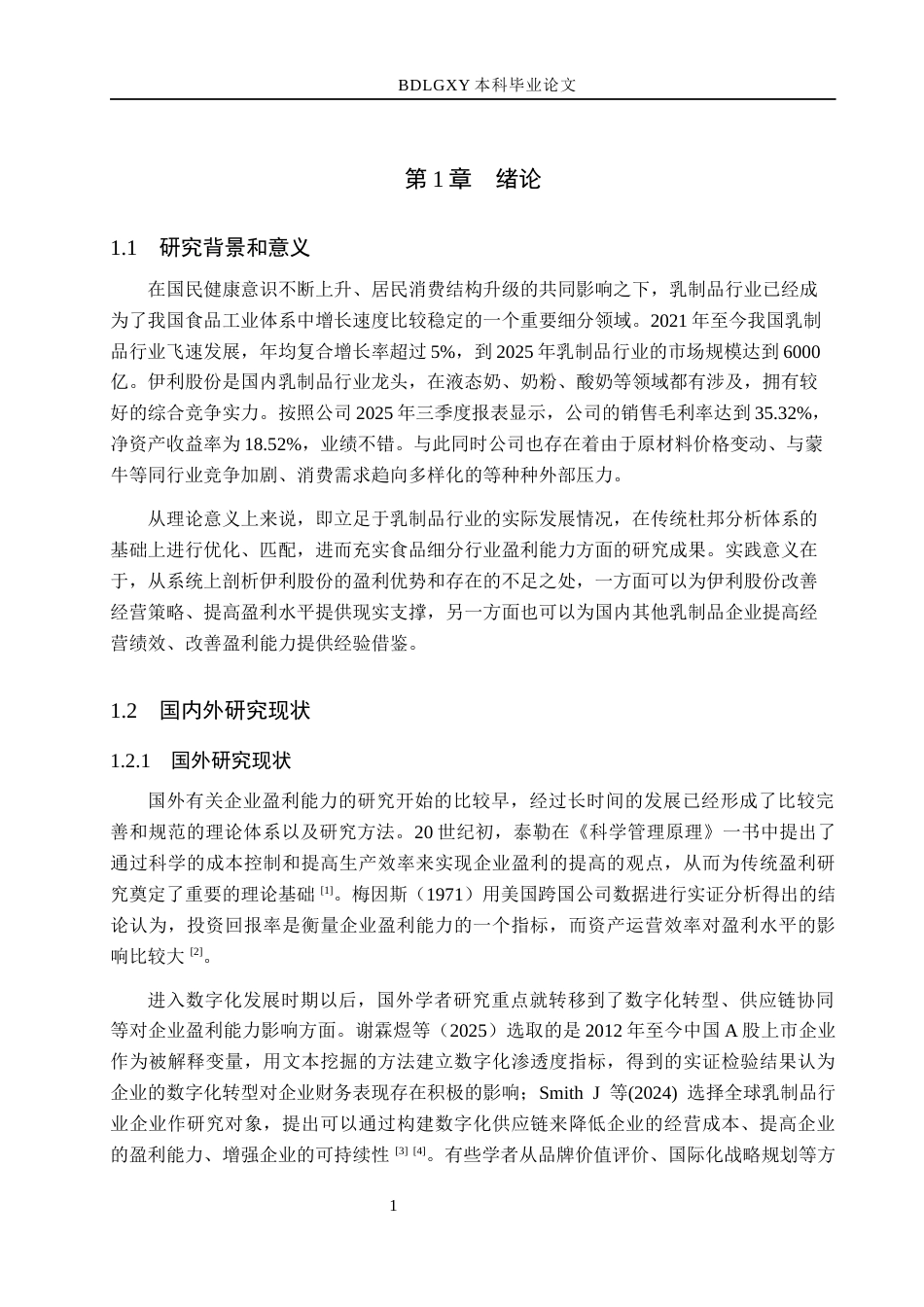 BDLGXY 本科毕业论文

第 1 章　绪论

1.1　研究背景和意义

在国民健康意识不断上升、居民消费结构升级的共同影响之下，乳制品行业已经成为了我国食品工业体系中增长速度比较稳定的一个重要细分领域。2021 年至今我国乳制品行业飞速发展，年均复合增长率超过 5%，到 2025 年乳制品行业的市场规模达到 6000 亿。伊利股份是国内乳制品行业龙头，在液态奶、奶粉、酸奶等领域都有涉及，拥有较好的综合竞争实力。按照公司 2025 年三季度报表显示，公司的销售毛利率达到 35.32%，净资产收益率为 18.52%，业绩不错。与此同时公司也存在着由于原材料价格变动、与蒙牛等同行业竞争加剧、消费需求趋向多样化的等种种外部压力。

从理论意义上来说，即立足于乳制品行业的实际发展情况，在传统杜邦分析体系的基础上进行优化、匹配，进而充实食品细分行业盈利能力方面的研究成果。实践意义在于，从系统上剖析伊利股份的盈利优势和存在的不足之处，一方面可以为伊利股份改善经营策略、提高盈利水平提供现实支撑，另一方面也可以为国内其他乳制品企业提高经营绩效、改善盈利能力提供经验借鉴。

1.2　国内外研究现状

1.2.1　国外研究现状

国外有关企业盈利能力的研究开始的比较早，经过长时间的发展已经形成了比较完善和规范的理论体系以及研究方法。20 世纪初，泰勒在《科学管理原理》一书中提出了通过科学的成本控制和提高生产效率来实现企业盈利的提高的观点，从而为传统盈利研究奠定了重要的理论基础 [1]。梅因斯（1971）用美国跨国公司数据进行实证分析得出的结论认为，投资回报率是衡量企业盈利能力的一个指标，而资产运营效率对盈利水平的影响比较大 [2]。

进入数字化发展时期以后，国外学者研究重点就转移到了数字化转型、供应链协同等对企业盈利能力影响方面。谢霖煜等（2025）选取的是 2012 年至今中国 A 股上市企业作为被解释变量，用文本挖掘的方法建立数字化渗透度指标，得到的实证检验结果认为企业的数字化转型对企业财务表现存在积极的影响；Smith J 等(2024) 选择全球乳制品行业企业作研究对象，提出可以通过构建数字化供应链来降低企业的经营成本、提高企业的盈利能力、增强企业的可持续性 [3] [4]。有些学者从品牌价值评价、国际化战略规划等方

1